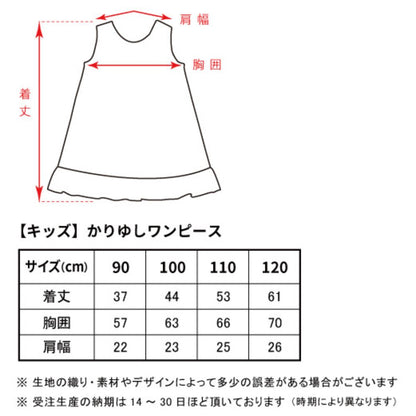 肩幅

胸囲

着丈

【キッズ】かりゆしワンピース

| サイズ(cm) | 90 | 100 | 110 | 120 |
|---|---|---|---|---|
| 着丈 | 37 | 44 | 53 | 61 |
| 胸囲 | 57 | 63 | 66 | 70 |
| 肩幅 | 22 | 23 | 25 | 26 |

※ 生地の織り・素材やデザインによって多少の誤差がある場合がございます
※ 受注生産の納期は 14 ～ 30 日ほど頂いております（時期により異なります）